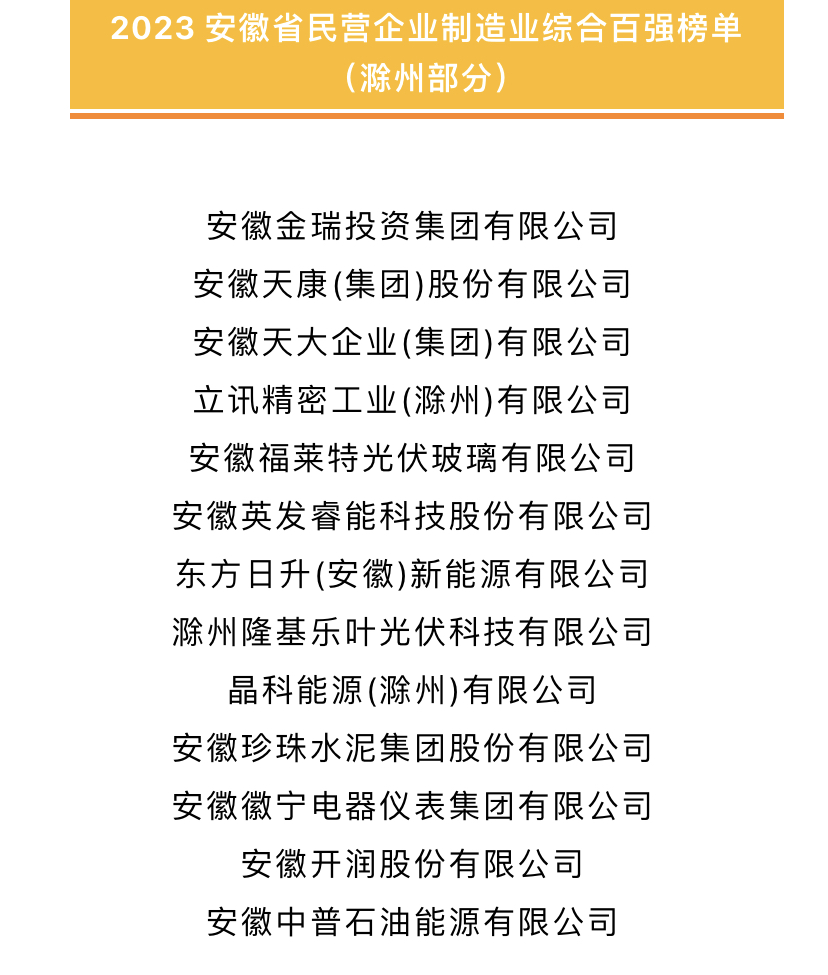 2023 安徽省民营企业制造业综合百强榜单
（滁州部分）

安徽金瑞投资集团有限公司
安徽天康(集团)股份有限公司
安徽天大企业(集团)有限公司
立讯精密工业(滁州)有限公司
安徽福莱特光伏玻璃有限公司
安徽英发睿能科技股份有限公司
东方日升(安徽)新能源有限公司
滁州隆基乐叶光伏科技有限公司
晶科能源(滁州)有限公司
安徽珍珠水泥集团股份有限公司
安徽徽宁电器仪表集团有限公司
安徽开润股份有限公司
安徽中普石油能源有限公司